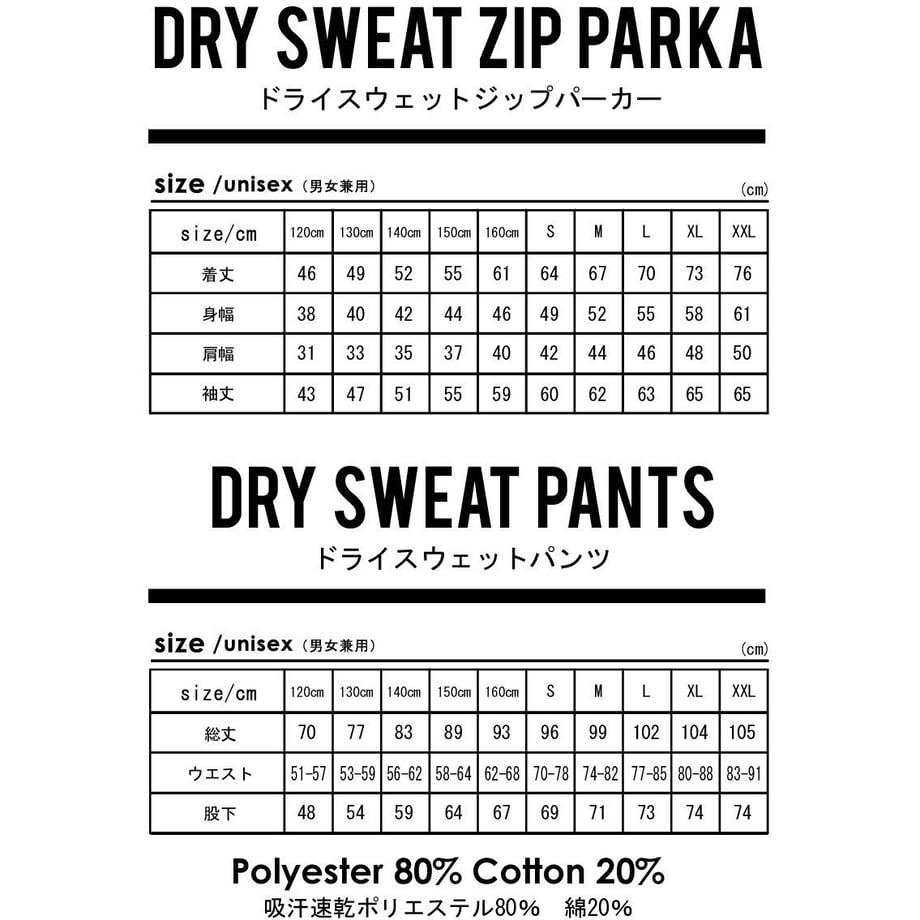 DRY SWEAT ZIP PARKA
ドライスウェットジップパーカー

size /unisex（男女兼用）
（cm）

| size/cm | 120cm | 130cm | 140cm | 150cm | 160cm | S | M | L | XL | XXL |
|---|---|---|---|---|---|---|---|---|---|---|
| 着丈 | 46 | 49 | 52 | 55 | 61 | 64 | 67 | 70 | 73 | 76 |
| 身幅 | 38 | 40 | 42 | 44 | 46 | 49 | 52 | 55 | 58 | 61 |
| 肩幅 | 31 | 33 | 35 | 37 | 40 | 42 | 44 | 46 | 48 | 50 |
| 袖丈 | 43 | 47 | 51 | 55 | 59 | 60 | 62 | 63 | 65 | 65 |

DRY SWEAT PANTS
ドライスウェットパンツ

size /unisex（男女兼用）
（cm）

| size/cm | 120cm | 130cm | 140cm | 150cm | 160cm | S | M | L | XL | XXL |
|---|---|---|---|---|---|---|---|---|---|---|
| 総丈 | 70 | 77 | 83 | 89 | 93 | 96 | 99 | 102 | 104 | 105 |
| ウエスト | 51-57 | 53-59 | 56-62 | 58-64 | 62-68 | 70-78 | 74-82 | 77-85 | 80-88 | 83-91 |
| 股下 | 48 | 54 | 59 | 64 | 67 | 69 | 71 | 73 | 74 | 74 |

Polyester 80% Cotton 20%
吸汗速乾ポリエステル80%　綿20%